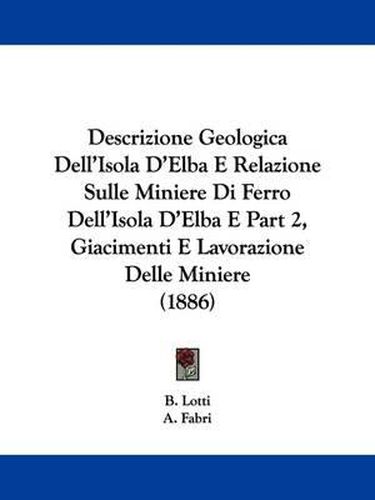 Descrizione Geologica Dell'Isola D'Elba E Relazione Sulle Miniere Di Ferro Dell'Isola D'Elba E Part 2, Giacimenti E Lavorazione Delle Miniere (1886)

B. Lotti
A. Fabri